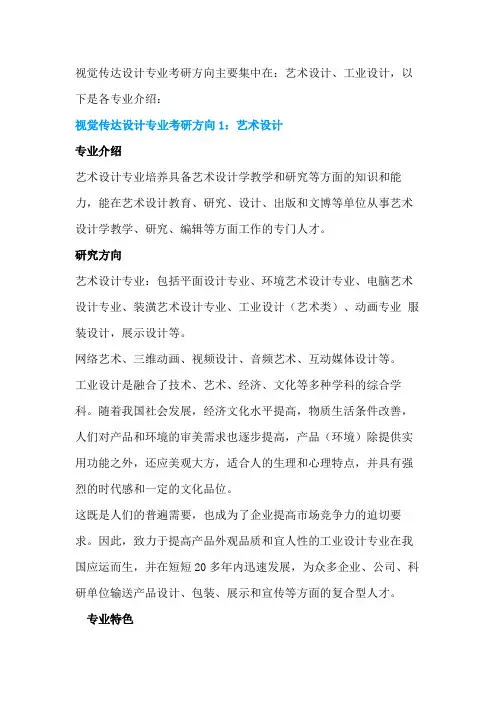 视觉传达设计专业考研方向主要集中在：艺术设计、工业设计，以下是各专业介绍：

视觉传达设计专业考研方向 1：艺术设计

专业介绍

艺术设计专业培养具备艺术设计学教学和研究等方面的知识和能力，能在艺术设计教育、研究、设计、出版和文博等单位从事艺术设计学教学、研究、编辑等方面工作的专门人才。

研究方向

艺术设计专业：包括平面设计专业、环境艺术设计专业、电脑艺术设计专业、装潢艺术设计专业、工业设计（艺术类）、动画专业 服装设计，展示设计等。

网络艺术、三维动画、视频设计、音频艺术、互动媒体设计等。

工业设计是融合了技术、艺术、经济、文化等多种学科的综合学科。随着我国社会发展，经济文化水平提高，物质生活条件改善，人们对产品和环境的审美需求也逐步提高，产品（环境）除提供实用功能之外，还应美观大方，适合人的生理和心理特点，并具有强烈的时代感和一定的文化品位。

这既是人们的普遍需要，也成为了企业提高市场竞争力的迫切要求。因此，致力于提高产品外观品质和宜人性的工业设计专业在我国应运而生，并在短短 20 多年内迅速发展，为众多企业、公司、科研单位输送产品设计、包装、展示和宣传等方面的复合型人才。

专业特色